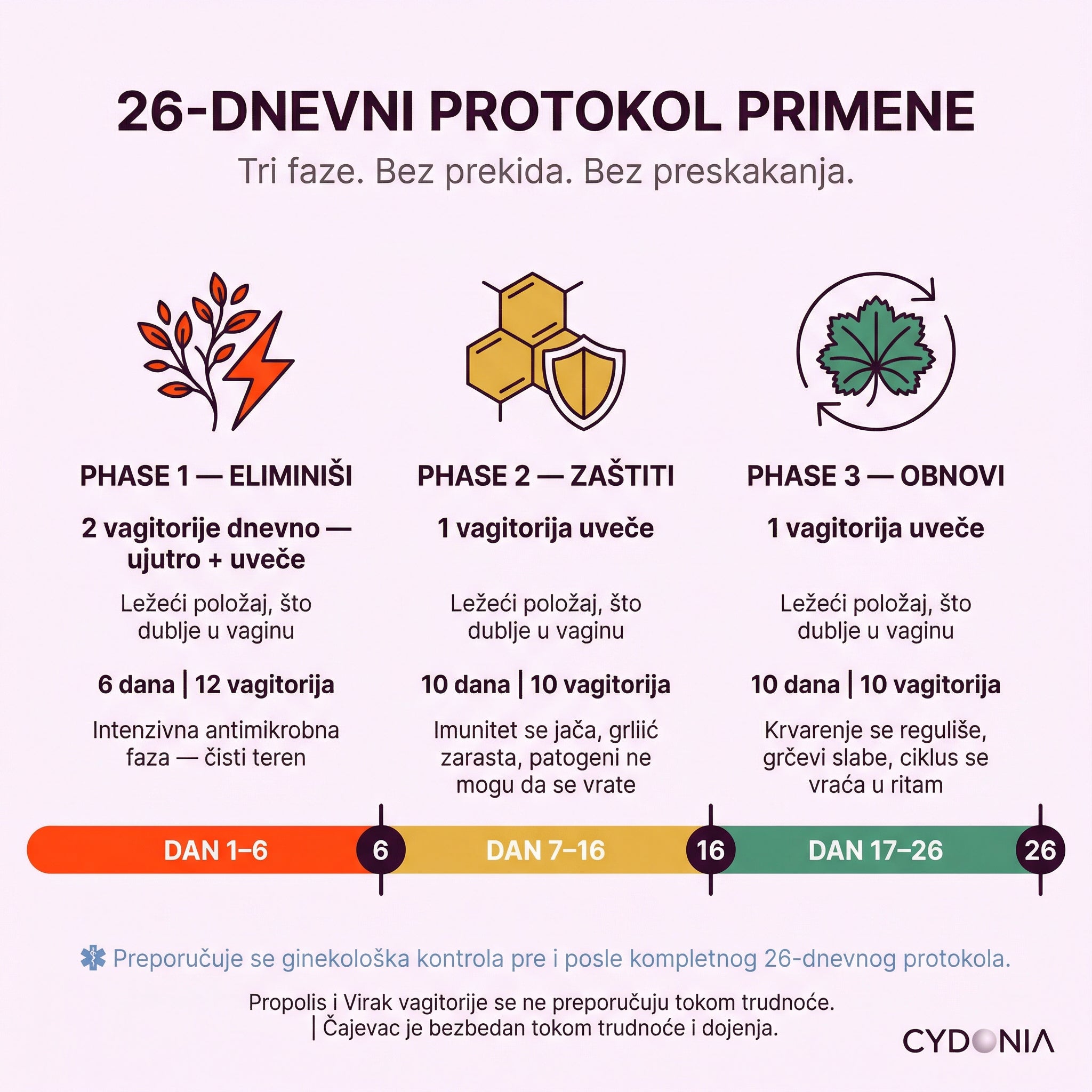 26-DNEVNI PROTOKOL PRIMENE

Tri faze. Bez prekida. Bez preskakanja.

PHASE 1 — ELIMINIŠI

2 vagitorije dnevno — ujutro + uveče

Ležeći položaj, što dublje u vaginu

6 dana | 12 vagitorija

Intenzivna antimikrobna faza — čisti teren

PHASE 2 — ZAŠTITI

1 vagitorija uveče

Ležeći položaj, što dublje u vaginu

10 dana | 10 vagitorija

Imunitet se jača, grliić zarasta, patogeni ne mogu da se vrate

PHASE 3 — OBNOVI

1 vagitorija uveče

Ležeći položaj, što dublje u vaginu

10 dana | 10 vagitorija

Krvarenje se reguliše, grčevi slabe, ciklus se vraća u ritam

DAN 1–6 6 DAN 7–16 16 DAN 17–26 26

Preporučuje se ginekološka kontrola pre i posle kompletnog 26-dnevnog protokola.

Propolis i Virak vagitorije se ne preporučuju tokom trudnoće. | Čajevac je bezbedan tokom trudnoće i dojenja.

CYDONIA